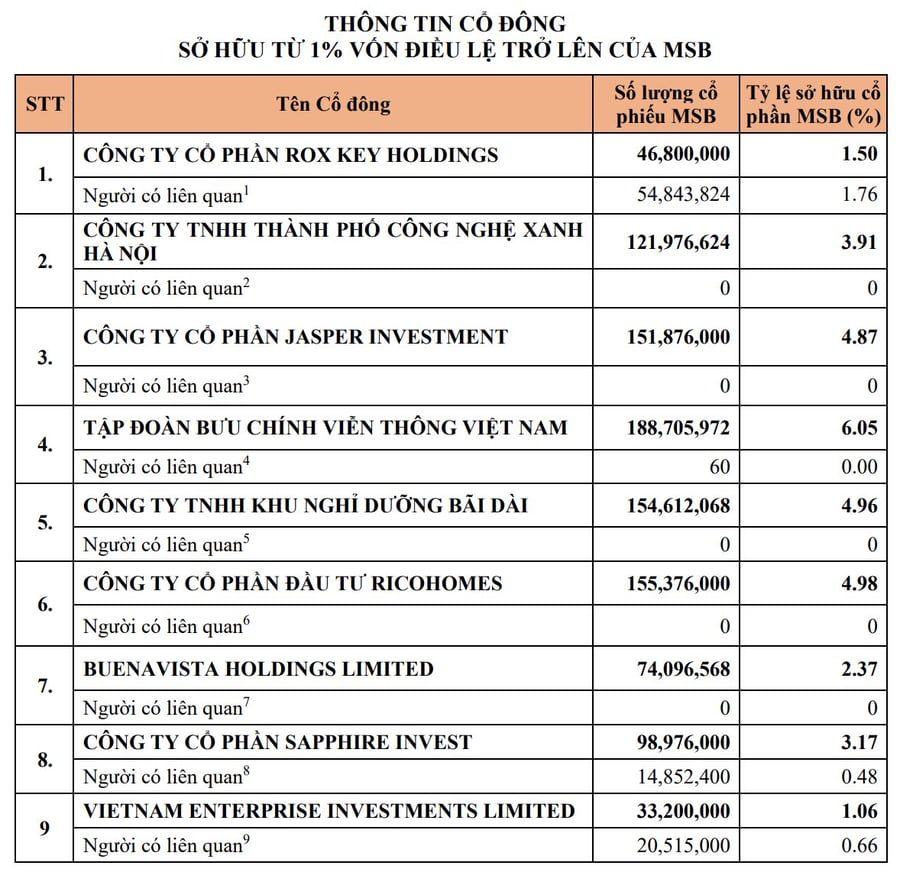 THÔNG TIN CỔ ĐÔNG
SỞ HỮU TỪ 1% VỐN ĐIỀU LỆ TRỞ LÊN CỦA MSB

| STT | Tên Cổ đông | Số lượng cổ phiếu MSB | Tỷ lệ sở hữu cổ phần MSB (%) |
|---|---|---|---|
| 1. | CÔNG TY CỔ PHẦN ROX KEY HOLDINGS | 46,800,000 | 1.50 |
| | Người có liên quan$^1$ | 54,843,824 | 1.76 |
| 2. | CÔNG TY TNHH THÀNH PHỐ CÔNG NGHỆ XANH HÀ NỘI | 121,976,624 | 3.91 |
| | Người có liên quan$^2$ | 0 | 0 |
| 3. | CÔNG TY CỔ PHẦN JASPER INVESTMENT | 151,876,000 | 4.87 |
| | Người có liên quan$^3$ | 0 | 0 |
| 4. | TẬP ĐOÀN BƯU CHÍNH VIỄN THÔNG VIỆT NAM | 188,705,972 | 6.05 |
| | Người có liên quan$^4$ | 60 | 0.00 |
| 5. | CÔNG TY TNHH KHU NGHỈ DƯỠNG BÃI DÀI | 154,612,068 | 4.96 |
| | Người có liên quan$^5$ | 0 | 0 |
| 6. | CÔNG TY CỔ PHẦN ĐẦU TƯ RICOHOMES | 155,376,000 | 4.98 |
| | Người có liên quan$^6$ | 0 | 0 |
| 7. | BUENAVISTA HOLDINGS LIMITED | 74,096,568 | 2.37 |
| | Người có liên quan$^7$ | 0 | 0 |
| 8. | CÔNG TY CỔ PHẦN SAPPHIRE INVEST | 98,976,000 | 3.17 |
| | Người có liên quan$^8$ | 14,852,400 | 0.48 |
| 9 | VIETNAM ENTERPRISE INVESTMENTS LIMITED | 33,200,000 | 1.06 |
| | Người có liên quan$^9$ | 20,515,000 | 0.66 |